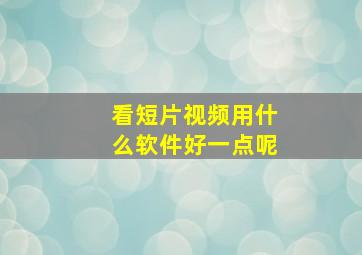 看短片视频用什么软件好一点呢